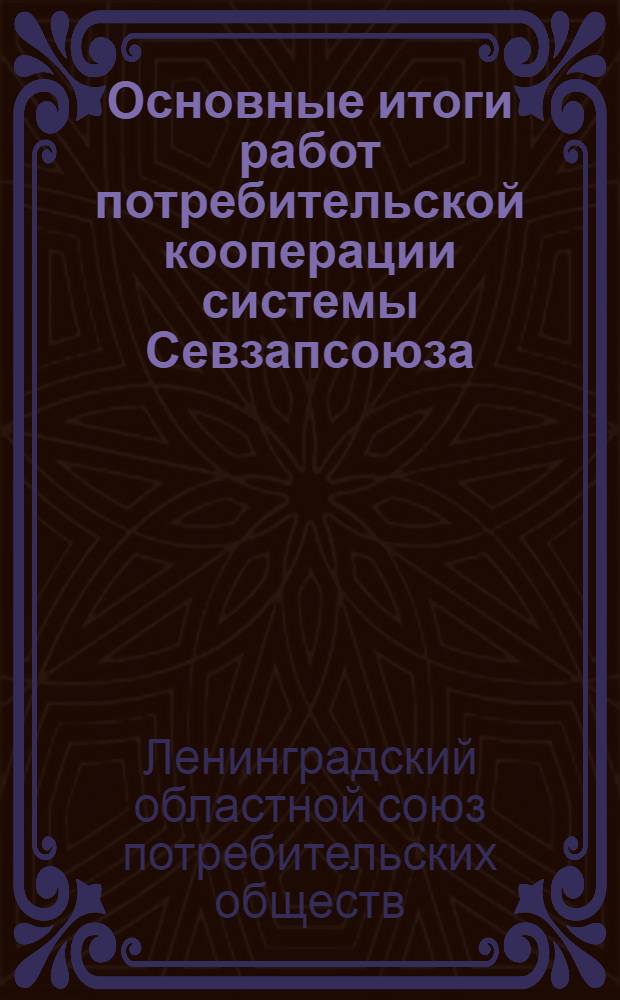 Основные итоги работ потребительской кооперации системы Севзапсоюза

Ленинградский областной союз потребительских обществ